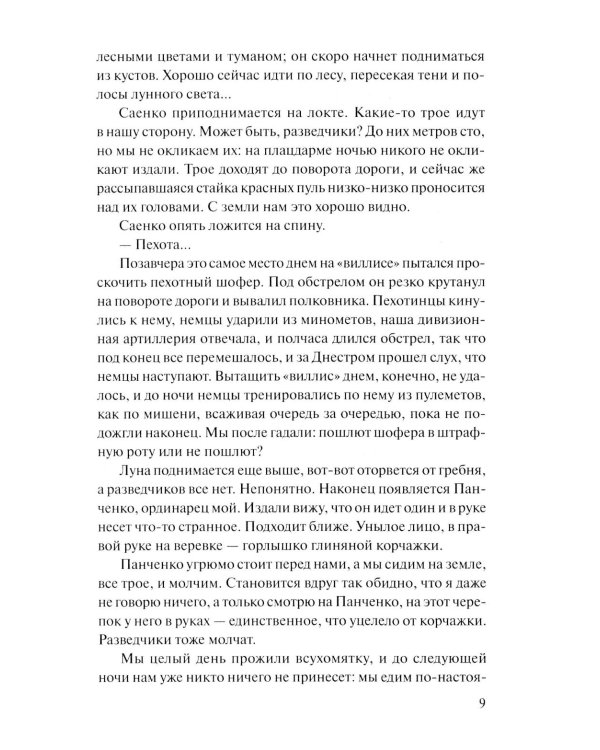 лесными цветами и туманом; он скоро начнет подниматься из кустов. Хорошо сейчас идти по лесу, пересекая тени и полосы лунного света...

Саенко приподнимается на локте. Какие-то трое идут в нашу сторону. Может быть, разведчики? До них метров сто, но мы не окликаем их: на плацдарме ночью никого не окликают издали. Трое доходят до поворота дороги, и сейчас же рассыпавшаяся стайка красных пуль низко-низко проносится над их головами. С земли нам это хорошо видно.

Саенко опять ложится на спину.

— Пехота...

Позавчера это самое место днем на «виллисе» пытался проскочить пехотный шофер. Под обстрелом он резко крутанул на повороте дороги и вывалил полковника. Пехотинцы кинулись к нему, немцы ударили из минометов, наша дивизионная артиллерия отвечала, и полчаса длился обстрел, так что под конец все перемешалось, и за Днестром прошел слух, что немцы наступают. Вытащить «виллис» днем, конечно, не удалось, и до ночи немцы тренировались по нему из пулеметов, как по мишени, всаживая очередь за очередью, пока не подожгли наконец. Мы после гадали: пошлют шофера в штрафную роту или не пошлют?

Луна поднимается еще выше, вот-вот оторвется от гребня, а разведчиков все нет. Непонятно. Наконец появляется Панченко, ординарец мой. Издали вижу, что он идет один и в руке несет что-то странное. Подходит ближе. Унылое лицо, в правой руке на веревке — горлышко глиняной корчажки.

Панченко угрюмо стоит перед нами, а мы сидим на земле, все трое, и молчим. Становится вдруг так обидно, что я даже не говорю ничего, а только смотрю на Панченко, на этот черепок у него в руках — единственное, что уцелело от корчажки. Разведчики тоже молчат.

Мы целый день прожили всухомятку, и до следующей ночи нам уже никто ничего не принесет: мы едим по-настоя-

9